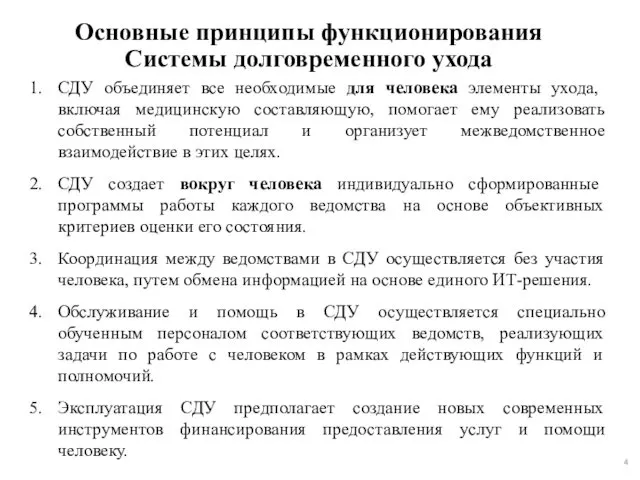 Основные принципы функционирования Системы долговременного ухода

1. СДУ объединяет все необходимые для человека элементы ухода, включая медицинскую составляющую, помогает ему реализовать собственный потенциал и организует межведомственное взаимодействие в этих целях.

2. СДУ создает вокруг человека индивидуально сформированные программы работы каждого ведомства на основе объективных критериев оценки его состояния.

3. Координация между ведомствами в СДУ осуществляется без участия человека, путем обмена информацией на основе единого ИТ-решения.

4. Обслуживание и помощь в СДУ осуществляется специально обученным персоналом соответствующих ведомств, реализующих задачи по работе с человеком в рамках действующих функций и полномочий.

5. Эксплуатация СДУ предполагает создание новых современных инструментов финансирования предоставления услуг и помощи человеку.

4